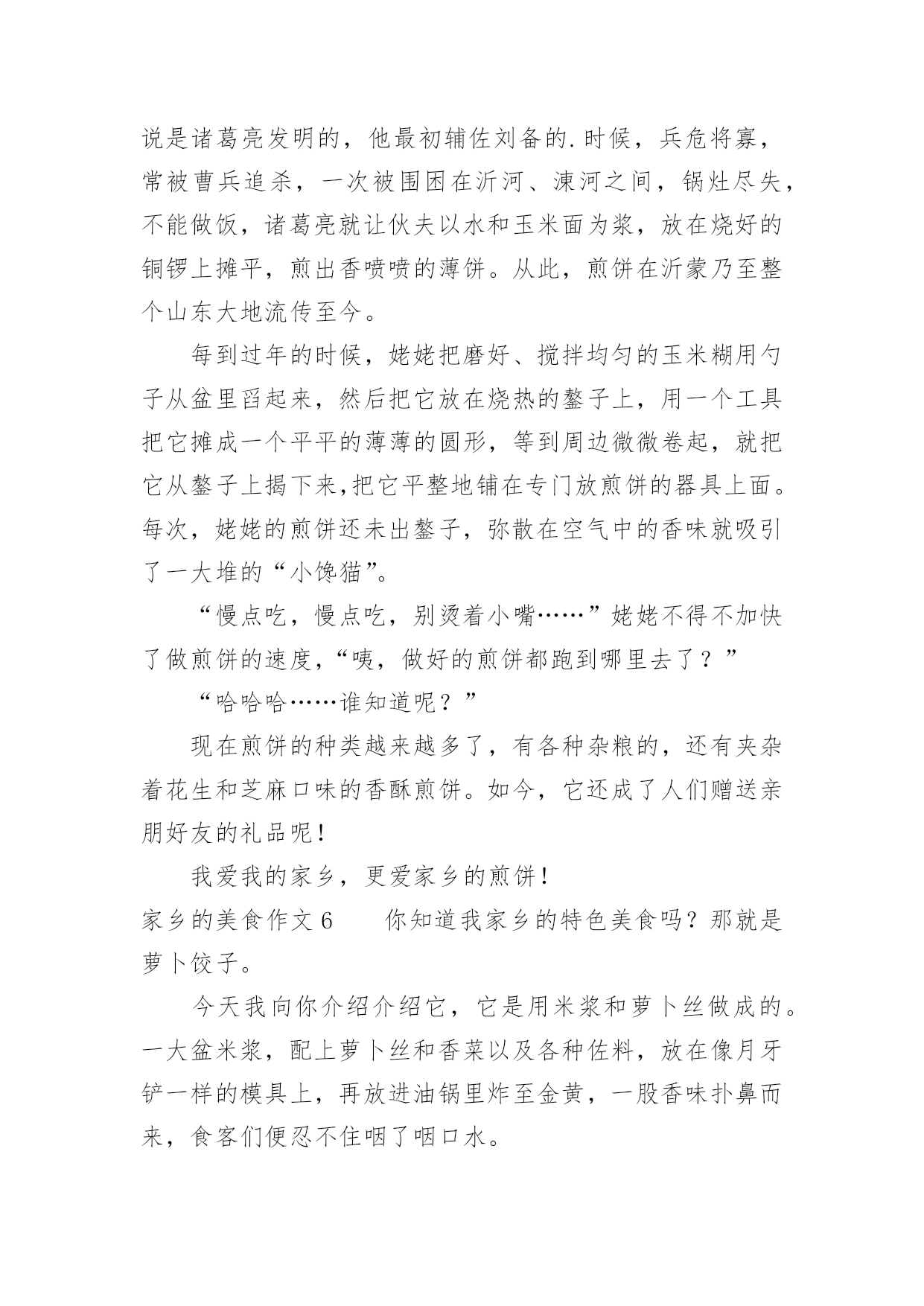 说是诸葛亮发明的，他最初辅佐刘备的.时候，兵危将寡，常被曹兵追杀，一次被围困在沂河、涑河之间，锅灶尽失，不能做饭，诸葛亮就让伙夫以水和玉米面为浆，放在烧好的铜锣上摊平，煎出香喷喷的薄饼。从此，煎饼在沂蒙乃至整个山东大地流传至今。

每到过年的时候，姥姥把磨好、搅拌均匀的玉米糊用勺子从盆里舀起来，然后把它放在烧热的鏊子上，用一个工具把它摊成一个平平的薄薄的圆形，等到周边微微卷起，就把它从鏊子上揭下来,把它平整地铺在专门放煎饼的器具上面。每次，姥姥的煎饼还未出鏊子，弥散在空气中的香味就吸引了一大堆的“小馋猫”。

“慢点吃，慢点吃，别烫着小嘴……”姥姥不得不加快了做煎饼的速度,“咦，做好的煎饼都跑到哪里去了？”

“哈哈哈……谁知道呢？”

现在煎饼的种类越来越多了，有各种杂粮的，还有夹杂着花生和芝麻口味的香酥煎饼。如今，它还成了人们赠送亲朋好友的礼品呢！

我爱我的家乡，更爱家乡的煎饼！

家乡的美食作文 6　　你知道我家乡的特色美食吗？那就是萝卜饺子。

今天我向你介绍介绍它，它是用米浆和萝卜丝做成的。一大盆米浆，配上萝卜丝和香菜以及各种佐料，放在像月牙铲一样的模具上，再放进油锅里炸至金黄，一股香味扑鼻而来，食客们便忍不住咽了咽口水。